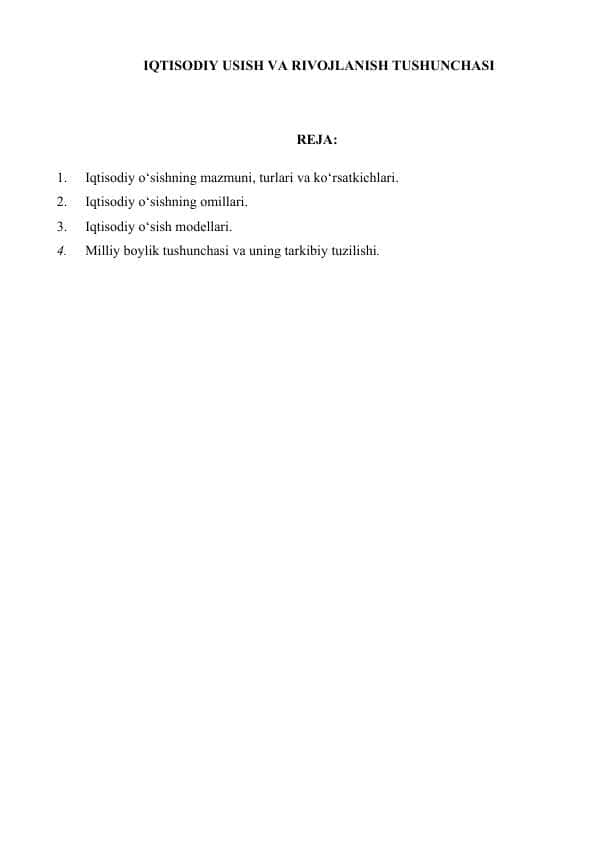 IQTISODIY USISH VA RIVOJLANISH TUSHUNCHASI

REJA:

1. Iqtisodiy o‘sishning mazmuni, turlari va ko‘rsatkichlari.
2. Iqtisodiy o‘sishning omillari.
3. Iqtisodiy o‘sish modellari.
4. Milliy boylik tushunchasi va uning tarkibiy tuzilishi.